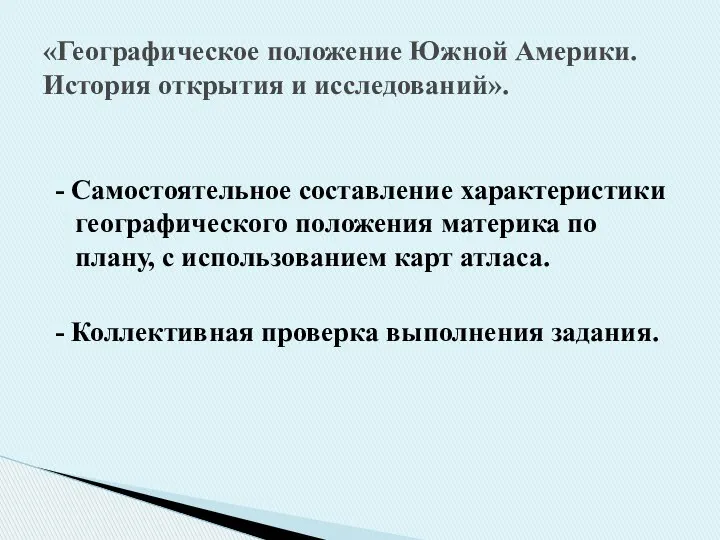 «Географическое положение Южной Америки. История открытия и исследований».

- Самостоятельное составление характеристики географического положения материка по плану, с использованием карт атласа.

- Коллективная проверка выполнения задания.